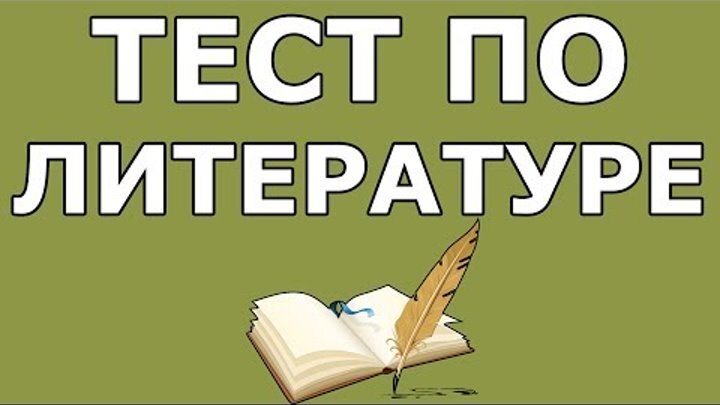 ТЕСТ ПО ЛИТЕРАТУРЕ